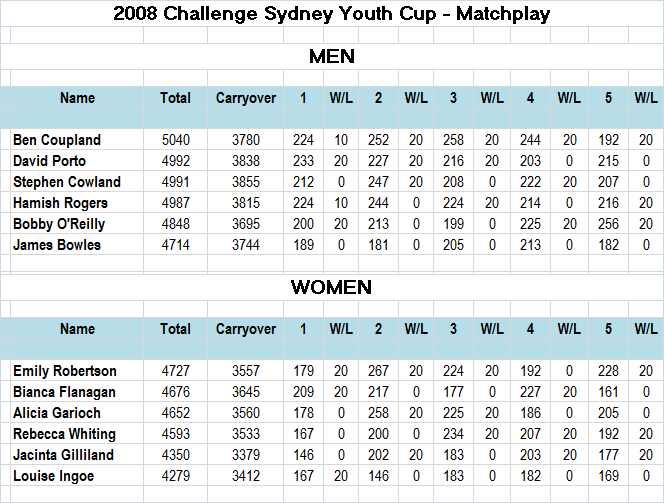 2008 Challenge Sydney Youth Cup - Matchplay

MEN

| Name | Total | Carryover | 1 | W/L | 2 | W/L | 3 | W/L | 4 | W/L | 5 | W/L |
|---|---|---|---|---|---|---|---|---|---|---|---|---|
| Ben Coupland | 5040 | 3780 | 224 | 10 | 252 | 20 | 258 | 20 | 244 | 20 | 192 | 20 |
| David Porto | 4992 | 3838 | 233 | 20 | 227 | 20 | 216 | 20 | 203 | 0 | 215 | 0 |
| Stephen Cowland | 4991 | 3855 | 212 | 0 | 247 | 20 | 208 | 0 | 222 | 20 | 207 | 0 |
| Hamish Rogers | 4987 | 3815 | 224 | 10 | 244 | 0 | 224 | 20 | 214 | 0 | 216 | 20 |
| Bobby O'Reilly | 4848 | 3695 | 200 | 20 | 213 | 0 | 199 | 0 | 225 | 20 | 256 | 20 |
| James Bowles | 4714 | 3744 | 189 | 0 | 181 | 0 | 205 | 0 | 213 | 0 | 182 | 0 |

WOMEN

| Name | Total | Carryover | 1 | W/L | 2 | W/L | 3 | W/L | 4 | W/L | 5 | W/L |
|---|---|---|---|---|---|---|---|---|---|---|---|---|
| Emily Robertson | 4727 | 3557 | 179 | 20 | 267 | 20 | 224 | 20 | 192 | 0 | 228 | 20 |
| Bianca Flanagan | 4676 | 3645 | 209 | 20 | 217 | 0 | 177 | 0 | 227 | 20 | 161 | 0 |
| Alicia Garioch | 4652 | 3560 | 178 | 0 | 258 | 20 | 225 | 20 | 186 | 0 | 205 | 0 |
| Rebecca Whiting | 4593 | 3533 | 167 | 0 | 200 | 0 | 234 | 20 | 207 | 20 | 192 | 20 |
| Jacinta Gilliland | 4350 | 3379 | 146 | 0 | 202 | 20 | 183 | 0 | 203 | 20 | 177 | 20 |
| Louise Ingoe | 4279 | 3412 | 167 | 20 | 146 | 0 | 183 | 0 | 182 | 0 | 169 | 0 |